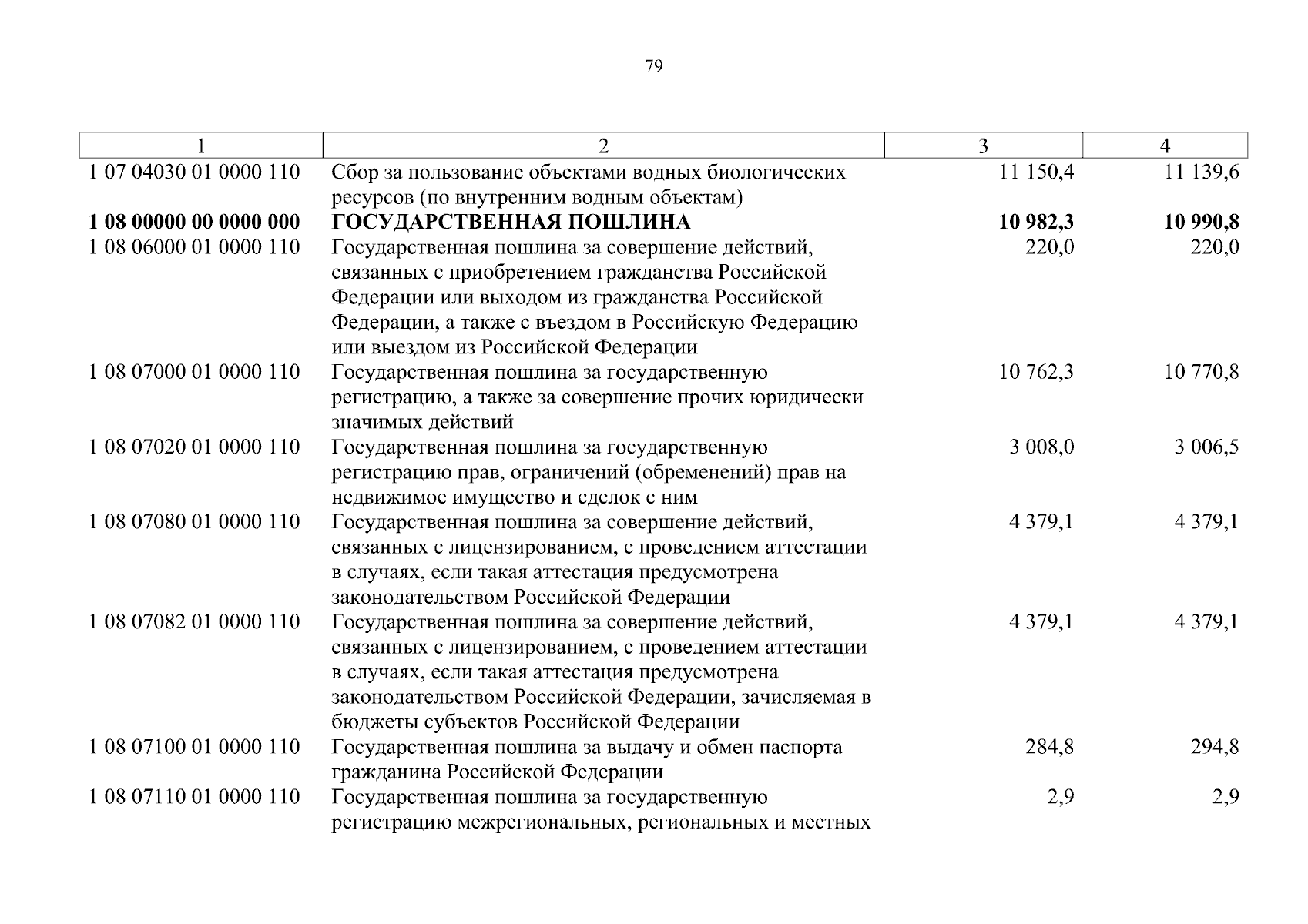 79

| 1 | 2 | 3 | 4 |
|---|---|---|---|
| 1 07 04030 01 0000 110 | Сбор за пользование объектами водных биологических ресурсов (по внутренним водным объектам) | 11 150,4 | 11 139,6 |
| **1 08 00000 00 0000 000** | **ГОСУДАРСТВЕННАЯ ПОШЛИНА** | **10 982,3** | **10 990,8** |
| 1 08 06000 01 0000 110 | Государственная пошлина за совершение действий, связанных с приобретением гражданства Российской Федерации или выходом из гражданства Российской Федерации, а также с въездом в Российскую Федерацию или выездом из Российской Федерации | 220,0 | 220,0 |
| 1 08 07000 01 0000 110 | Государственная пошлина за государственную регистрацию, а также за совершение прочих юридически значимых действий | 10 762,3 | 10 770,8 |
| 1 08 07020 01 0000 110 | Государственная пошлина за государственную регистрацию прав, ограничений (обременений) прав на недвижимое имущество и сделок с ним | 3 008,0 | 3 006,5 |
| 1 08 07080 01 0000 110 | Государственная пошлина за совершение действий, связанных с лицензированием, с проведением аттестации в случаях, если такая аттестация предусмотрена законодательством Российской Федерации | 4 379,1 | 4 379,1 |
| 1 08 07082 01 0000 110 | Государственная пошлина за совершение действий, связанных с лицензированием, с проведением аттестации в случаях, если такая аттестация предусмотрена законодательством Российской Федерации, зачисляемая в бюджеты субъектов Российской Федерации | 4 379,1 | 4 379,1 |
| 1 08 07100 01 0000 110 | Государственная пошлина за выдачу и обмен паспорта гражданина Российской Федерации | 284,8 | 294,8 |
| 1 08 07110 01 0000 110 | Государственная пошлина за государственную регистрацию межрегиональных, региональных и местных | 2,9 | 2,9 |